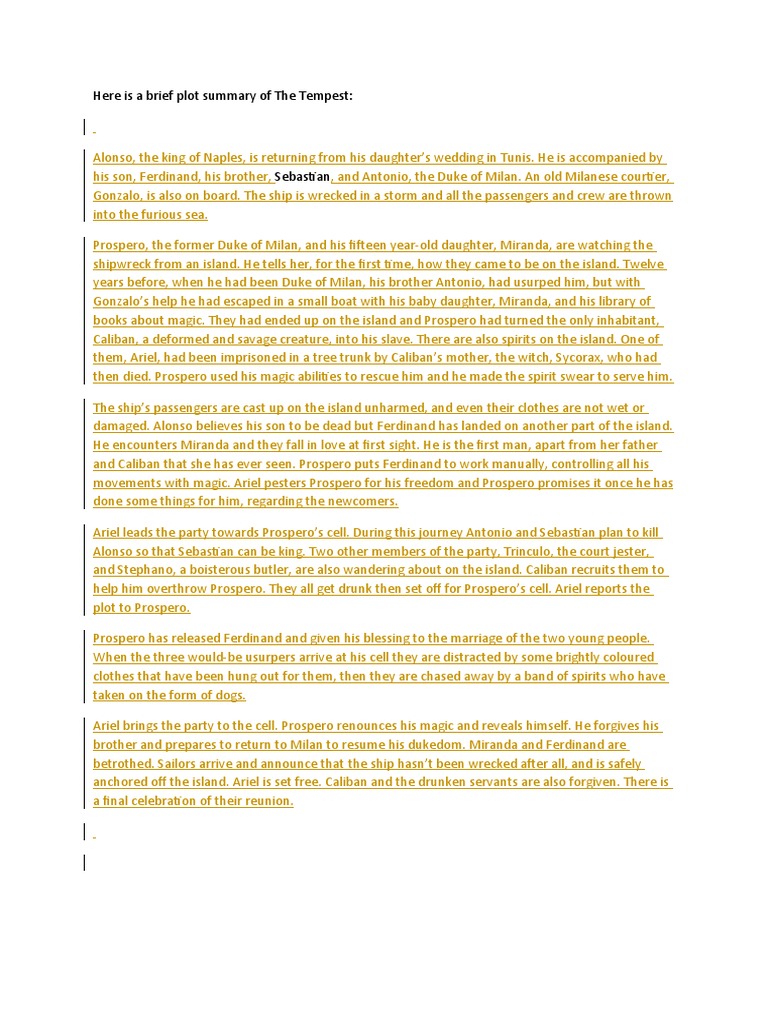 Here is a brief plot summary of The Tempest:

Alonso, the king of Naples, is returning from his daughter's wedding in Tunis. He is accompanied by his son, Ferdinand, his brother, Sebastian, and Antonio, the Duke of Milan. An old Milanese courtier, Gonzalo, is also on board. The ship is wrecked in a storm and all the passengers and crew are thrown into the furious sea.

Prospero, the former Duke of Milan, and his fifteen year-old daughter, Miranda, are watching the shipwreck from an island. He tells her, for the first time, how they came to be on the island. Twelve years before, when he had been Duke of Milan, his brother Antonio, had usurped him, but with Gonzalo's help he had escaped in a small boat with his baby daughter, Miranda, and his library of books about magic. They had ended up on the island and Prospero had turned the only inhabitant, Caliban, a deformed and savage creature, into his slave. There are also spirits on the island. One of them, Ariel, had been imprisoned in a tree trunk by Caliban's mother, the witch, Sycorax, who had then died. Prospero used his magic abilities to rescue him and he made the spirit swear to serve him.

The ship's passengers are cast up on the island unharmed, and even their clothes are not wet or damaged. Alonso believes his son to be dead but Ferdinand has landed on another part of the island. He encounters Miranda and they fall in love at first sight. He is the first man, apart from her father and Caliban that she has ever seen. Prospero puts Ferdinand to work manually, controlling all his movements with magic. Ariel pesters Prospero for his freedom and Prospero promises it once he has done some things for him, regarding the newcomers.

Ariel leads the party towards Prospero's cell. During this journey Antonio and Sebastian plan to kill Alonso so that Sebastian can be king. Two other members of the party, Trinculo, the court jester, and Stephano, a boisterous butler, are also wandering about on the island. Caliban recruits them to help him overthrow Prospero. They all get drunk then set off for Prospero's cell. Ariel reports the plot to Prospero.

Prospero has released Ferdinand and given his blessing to the marriage of the two young people. When the three would-be usurpers arrive at his cell they are distracted by some brightly coloured clothes that have been hung out for them, then they are chased away by a band of spirits who have taken on the form of dogs.

Ariel brings the party to the cell. Prospero renounces his magic and reveals himself. He forgives his brother and prepares to return to Milan to resume his dukedom. Miranda and Ferdinand are betrothed. Sailors arrive and announce that the ship hasn't been wrecked after all, and is safely anchored off the island. Ariel is set free. Caliban and the drunken servants are also forgiven. There is a final celebration of their reunion.